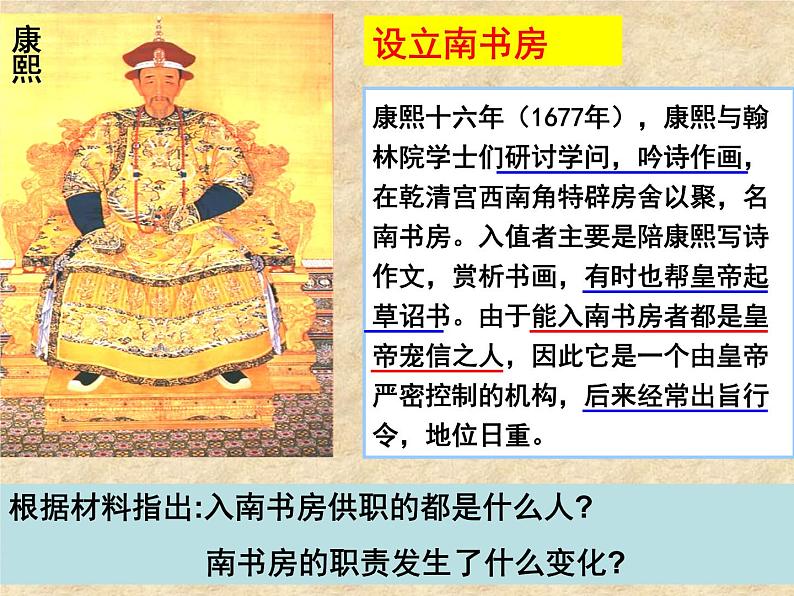 康熙

设立南书房

康熙十六年（1677年），康熙与翰林院学士们研讨学问，吟诗作画，在乾清宫西南角特辟房舍以聚，名南书房。入值者主要是陪康熙写诗作文，赏析书画，有时也帮皇帝起草诏书。由于能入南书房者都是皇帝宠信之人，因此它是一个由皇帝严密控制的机构，后来经常出旨行令，地位日重。

根据材料指出:入南书房供职的都是什么人？

南书房的职责发生了什么变化？